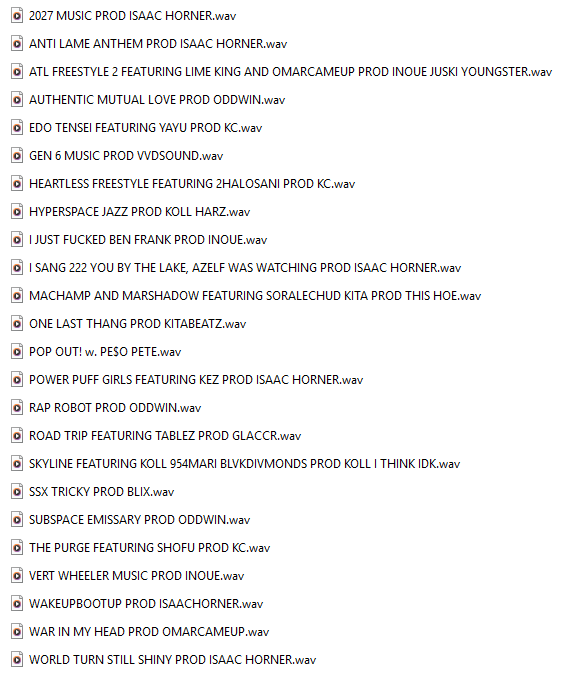 2027 MUSIC PROD ISAAC HORNER.wav

ANTI LAME ANTHEM PROD ISAAC HORNER.wav

ATL FREESTYLE 2 FEATURING LIME KING AND OMARCAMEUP PROD INOUE JUSKI YOUNGSTER.wav

AUTHENTIC MUTUAL LOVE PROD ODDWIN.wav

EDO TENSEI FEATURING YAYU PROD KC.wav

GEN 6 MUSIC PROD VVDSOUND.wav

HEARTLESS FREESTYLE FEATURING 2HALOSANI PROD KC.wav

HYPERSPACE JAZZ PROD KOLL HARZ.wav

I JUST FUCKED BEN FRANK PROD INOUE.wav

I SANG 222 YOU BY THE LAKE, AZELF WAS WATCHING PROD ISAAC HORNER.wav

MACHAMP AND MARSHADOW FEATURING SORALECHUD KITA PROD THIS HOE.wav

ONE LAST THANG PROD KITABEATZ.wav

POP OUT! w. PE$O PETE.wav

POWER PUFF GIRLS FEATURING KEZ PROD ISAAC HORNER.wav

RAP ROBOT PROD ODDWIN.wav

ROAD TRIP FEATURING TABLEZ PROD GLACCR.wav

SKYLINE FEATURING KOLL 954MARI BLVKDIVMONDS PROD KOLL I THINK IDK.wav

SSX TRICKY PROD BLIX.wav

SUBSPACE EMISSARY PROD ODDWIN.wav

THE PURGE FEATURING SHOFU PROD KC.wav

VERT WHEELER MUSIC PROD INOUE.wav

WAKEUPBOOTUP PROD ISAACHORNER.wav

WAR IN MY HEAD PROD OMARCAMEUP.wav

WORLD TURN STILL SHINY PROD ISAAC HORNER.wav